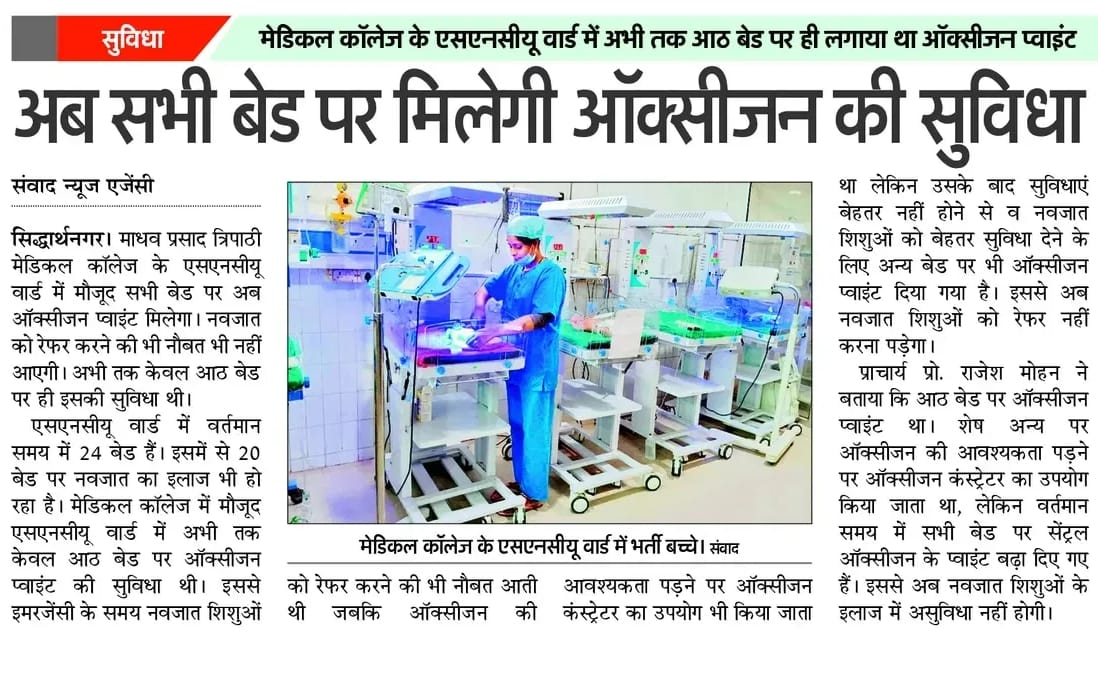 सुविधा

मेडिकल कॉलेज के एसएनसीयू वार्ड में अभी तक आठ बेड पर ही लगाया था ऑक्सीजन प्वाइंट

अब सभी बेड पर मिलेगी ऑक्सीजन की सुविधा

संवाद न्यूज एजेंसी

सिद्धार्थनगर। माधव प्रसाद त्रिपाठी मेडिकल कॉलेज के एसएनसीयू वार्ड में मौजूद सभी बेड पर अब ऑक्सीजन प्वाइंट मिलेगा। नवजात को रेफर करने की भी नौबत भी नहीं आएगी। अभी तक केवल आठ बेड पर ही इसकी सुविधा थी।

एसएनसीयू वार्ड में वर्तमान समय में 24 बेड हैं। इसमें से 20 बेड पर नवजात का इलाज भी हो रहा है। मेडिकल कॉलेज में मौजूद एसएनसीयू वार्ड में अभी तक केवल आठ बेड पर ऑक्सीजन प्वाइंट की सुविधा थी। इससे इमरजेंसी के समय नवजात शिशुओं को रेफर करने की भी नौबत आती थी जबकि ऑक्सीजन की आवश्यकता पड़ने पर ऑक्सीजन कंस्ट्रेटर का उपयोग भी किया जाता था लेकिन उसके बाद सुविधाएं बेहतर नहीं होने से व नवजात शिशुओं को बेहतर सुविधा देने के लिए अन्य बेड पर भी ऑक्सीजन प्वाइंट दिया गया है। इससे अब नवजात शिशुओं को रेफर नहीं करना पड़ेगा।

प्राचार्य प्रो. राजेश मोहन ने बताया कि आठ बेड पर ऑक्सीजन प्वाइंट था। शेष अन्य पर ऑक्सीजन की आवश्यकता पड़ने पर ऑक्सीजन कंस्ट्रेटर का उपयोग किया जाता था, लेकिन वर्तमान समय में सभी बेड पर सेंट्रल ऑक्सीजन के प्वाइंट बढ़ा दिए गए हैं। इससे अब नवजात शिशुओं के इलाज में असुविधा नहीं होगी।

मेडिकल कॉलेज के एसएनसीयू वार्ड में भर्ती बच्चे। संवाद